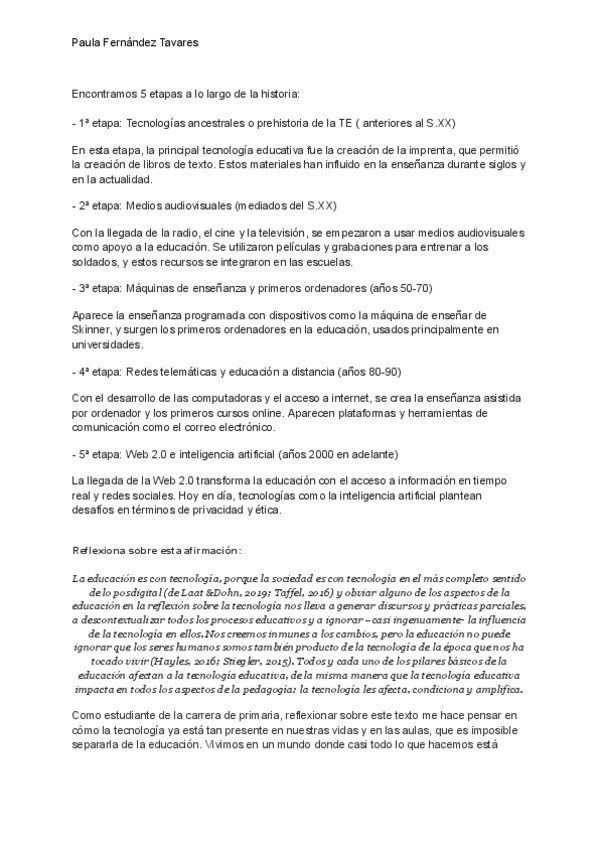 Paula Fernández Tavares

Encontramos 5 etapas a lo largo de la historia:

- 1ª etapa: Tecnologías ancestrales o prehistoria de la TE ( anteriores al S.XX)

En esta etapa, la principal tecnología educativa fue la creación de la imprenta, que permitió la creación de libros de texto. Estos materiales han influido en la enseñanza durante siglos y en la actualidad.

- 2ª etapa: Medios audiovisuales (mediados del S.XX)

Con la llegada de la radio, el cine y la televisión, se empezaron a usar medios audiovisuales como apoyo a la educación. Se utilizaron películas y grabaciones para entrenar a los soldados, y estos recursos se integraron en las escuelas.

- 3ª etapa: Máquinas de enseñanza y primeros ordenadores (años 50-70)

Aparece la enseñanza programada con dispositivos como la máquina de enseñar de Skinner, y surgen los primeros ordenadores en la educación, usados principalmente en universidades.

- 4ª etapa: Redes telemáticas y educación a distancia (años 80-90)

Con el desarrollo de las computadoras y el acceso a internet, se crea la enseñanza asistida por ordenador y los primeros cursos online. Aparecen plataformas y herramientas de comunicación como el correo electrónico.

- 5ª etapa: Web 2.0 e inteligencia artificial (años 2000 en adelante)

La llegada de la Web 2.0 transforma la educación con el acceso a información en tiempo real y redes sociales. Hoy en día, tecnologías como la inteligencia artificial plantean desafíos en términos de privacidad y ética.

Reflexiona sobre esta afirmación:

La educación es con tecnología, porque la sociedad es con tecnología en el más completo sentido de lo posdigital (de Laat &Dohn, 2019; Taffel, 2016) y obviar alguno de los aspectos de la educación en la reflexión sobre la tecnología nos lleva a generar discursos y prácticas parciales, a descontextualizar todos los procesos educativos y a ignorar –casi ingenuamente- la influencia de la tecnología en ellos. Nos creemos inmunes a los cambios, pero la educación no puede ignorar que los seres humanos somos también producto de la tecnología de la época que nos ha tocado vivir (Hayles, 2016; Stiegler, 2015). Todos y cada uno de los pilares básicos de la educación afectan a la tecnología educativa, de la misma manera que la tecnología educativa impacta en todos los aspectos de la pedagogía: la tecnología les afecta, condiciona y amplifica.

Como estudiante de la carrera de primaria, reflexionar sobre este texto me hace pensar en cómo la tecnología ya está tan presente en nuestras vidas y en las aulas, que es imposible separarla de la educación. Vivimos en un mundo donde casi todo lo que hacemos está